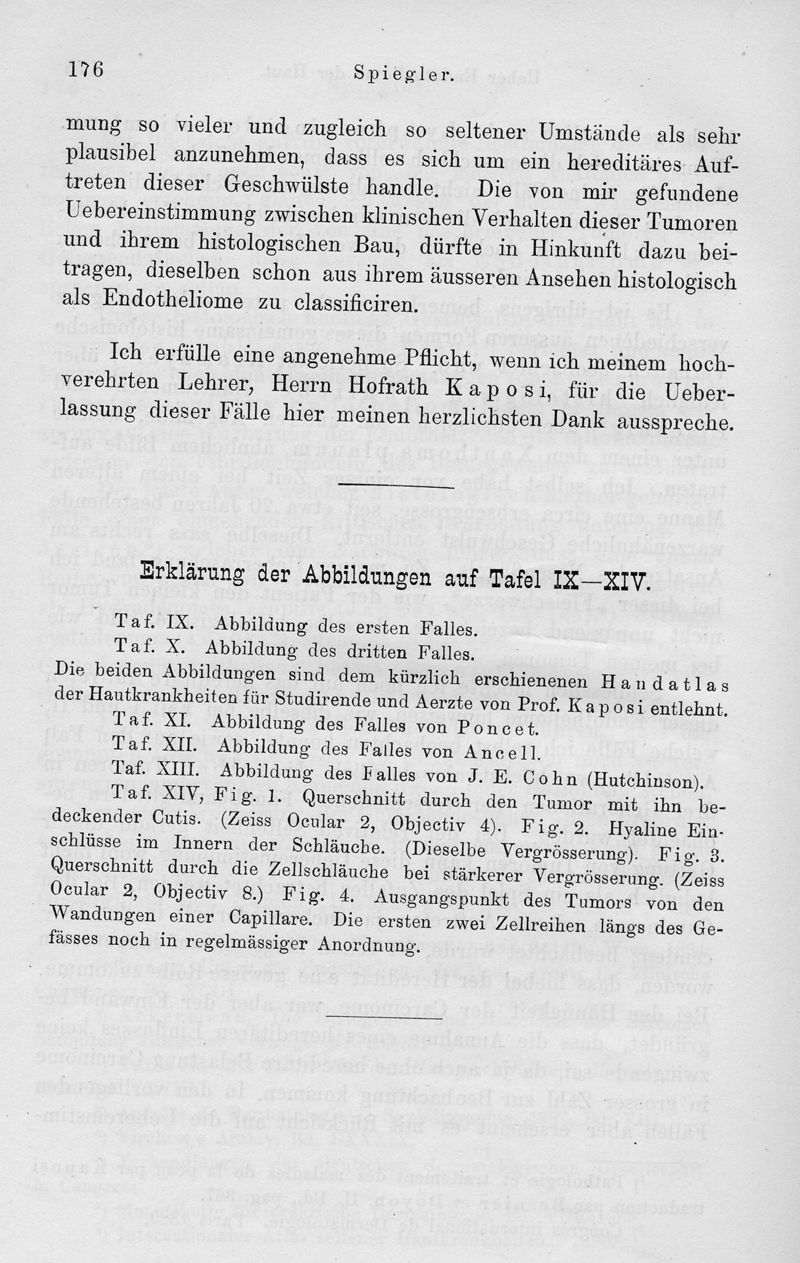 176 Spiegler.

mung so vieler und zugleich so seltener Umstände als sehr plausibel anzunehmen, dass es sich um ein hereditäres Auftreten dieser Geschwülste handle. Die von mir gefundene Uebereinstimmung zwischen klinischen Verhalten dieser Tumoren und ihrem histologischen Bau, dürfte in Hinkunft dazu beitragen, dieselben schon aus ihrem äusseren Ansehen histologisch als Endotheliome zu classificiren.

Ich erfülle eine angenehme Pflicht, wenn ich meinem hochverehrten Lehrer, Herrn Hofrath Kaposi, für die Ueberlassung dieser Fälle hier meinen herzlichsten Dank ausspreche.

Erklärung der Abbildungen auf Tafel IX—XIV.

Taf. IX. Abbildung des ersten Falles.
Taf. X. Abbildung des dritten Falles.
Die beiden Abbildungen sind dem kürzlich erschienenen Handatlas der Hautkrankheiten für Studirende und Aerzte von Prof. Kaposi entlehnt.
Taf. XI. Abbildung des Falles von Poncet.
Taf. XII. Abbildung des Falles von Ancell.
Taf. XIII. Abbildung des Falles von J. E. Cohn (Hutchinson).
Taf. XIV, Fig. 1. Querschnitt durch den Tumor mit ihn bedeckender Cutis. (Zeiss Ocular 2, Objectiv 4). Fig. 2. Hyaline Einschlüsse im Innern der Schläuche. (Dieselbe Vergrösserung). Fig. 3. Querschnitt durch die Zellschläuche bei stärkerer Vergrösserung. (Zeiss Ocular 2, Objectiv 8.) Fig. 4. Ausgangspunkt des Tumors von den Wandungen einer Capillare. Die ersten zwei Zellreihen längs des Gefässes noch in regelmässiger Anordnung.